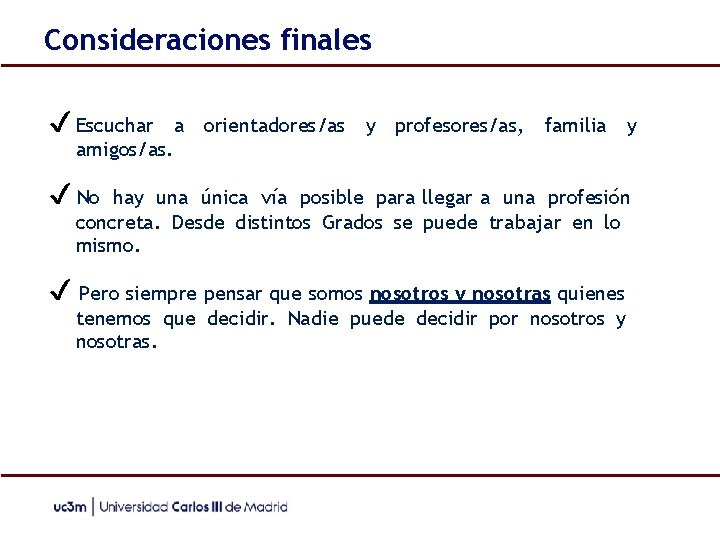 Consideraciones finales

✓ Escuchar a orientadores/as y profesores/as, familia y amigos/as.

✓ No hay una única vía posible para llegar a una profesión concreta. Desde distintos Grados se puede trabajar en lo mismo.

✓ Pero siempre pensar que somos nosotros y nosotras quienes tenemos que decidir. Nadie puede decidir por nosotros y nosotras.

uc3m | Universidad Carlos III de Madrid